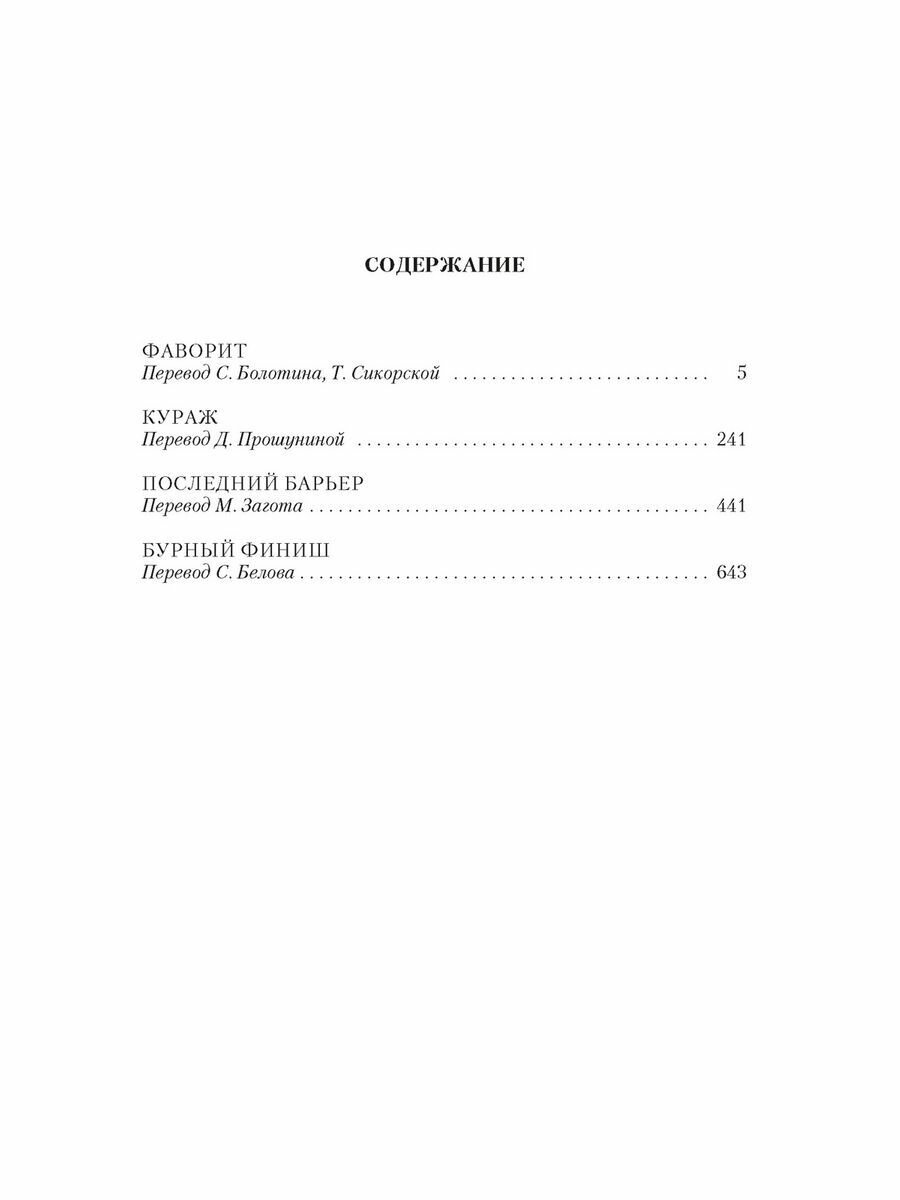 СОДЕРЖАНИЕ

ФАВОРИТ
Перевод С. Болотина, Т. Сикорской 5

КУРАЖ
Перевод Д. Прошуниной 241

ПОСЛЕДНИЙ БАРЬЕР
Перевод М. Загота 441

БУРНЫЙ ФИНИШ
Перевод С. Белова 643